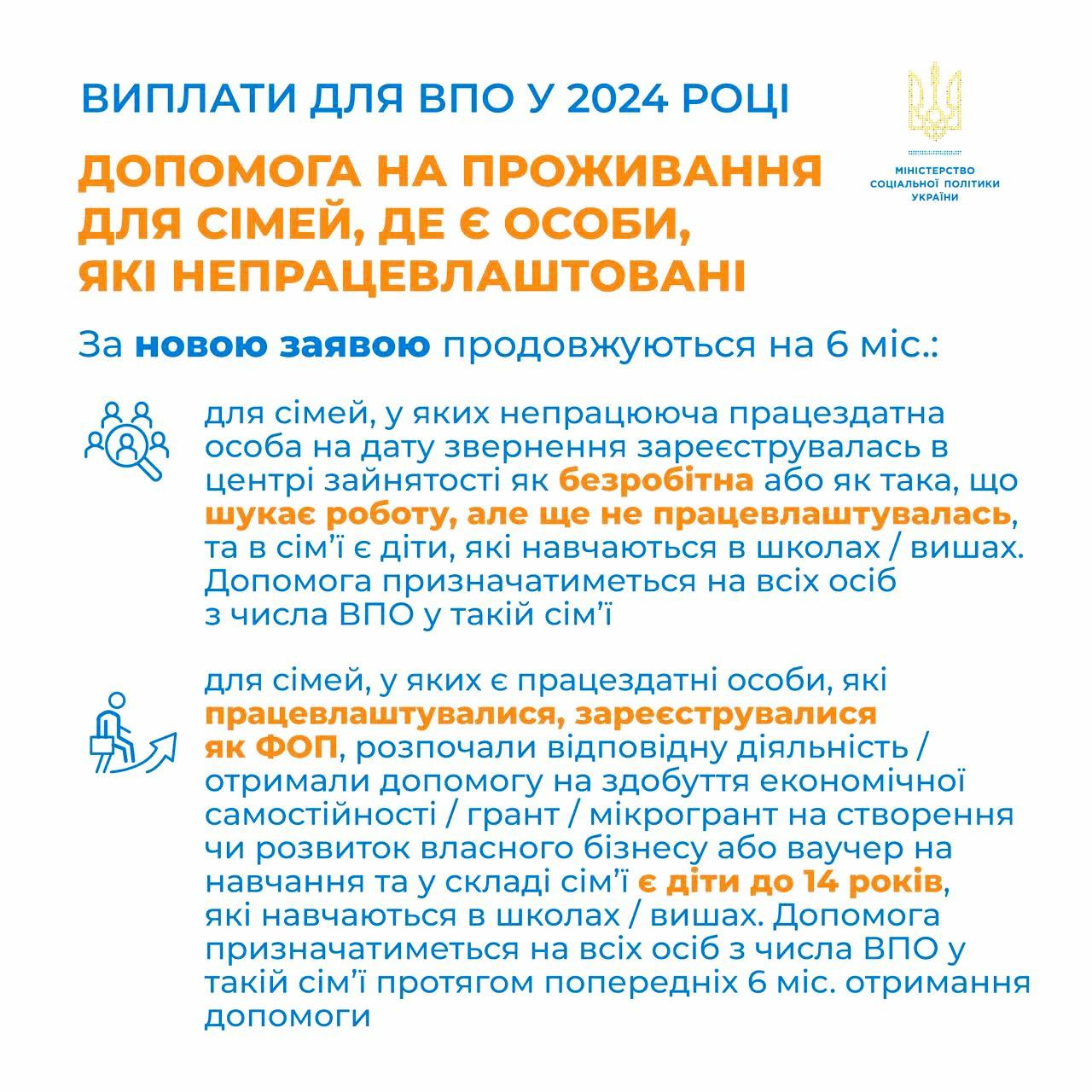 ВИПЛАТИ ДЛЯ ВПО У 2024 РОЦІ

МІНІСТЕРСТВО
СОЦІАЛЬНОЇ ПОЛІТИКИ
УКРАЇНИ

ДОПОМОГА НА ПРОЖИВАННЯ ДЛЯ СІМЕЙ, ДЕ Є ОСОБИ, ЯКІ НЕПРАЦЕВЛАШТОВАНІ

За новою заявою продовжуються на 6 міс.:

для сімей, у яких непрацююча працездатна особа на дату звернення зареєструвалась в центрі зайнятості як безробітна або як така, що шукає роботу, але ще не працевлаштувалась, та в сім'ї є діти, які навчаються в школах / вишах. Допомога призначатиметься на всіх осіб з числа ВПО у такій сім'ї

для сімей, у яких є працездатні особи, які працевлаштувалися, зареєструвалися як ФОП, розпочали відповідну діяльність / отримали допомогу на здобуття економічної самостійності / грант / мікрогрант на створення чи розвиток власного бізнесу або ваучер на навчання та у складі сім'ї є діти до 14 років, які навчаються в школах / вишах. Допомога призначатиметься на всіх осіб з числа ВПО у такій сім'ї протягом попередніх 6 міс. отримання допомоги